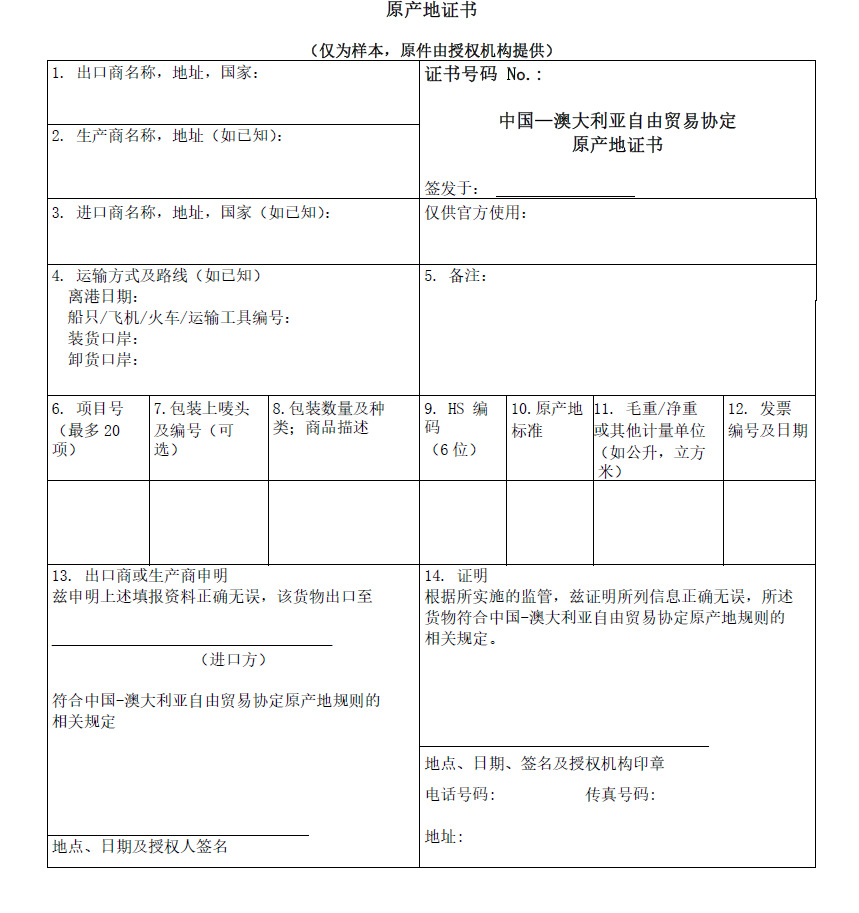 原产地证书

（仅为样本，原件由授权机构提供）

1. 出口商名称，地址，国家：

2. 生产商名称，地址（如已知）：

证书号码 No.：

中国—澳大利亚自由贸易协定
原产地证书

签发于：

3. 进口商名称，地址，国家（如已知）：

仅供官方使用：

4. 运输方式及路线（如已知）
离港日期：
船只/飞机/火车/运输工具编号：
装货口岸：
卸货口岸：

5. 备注：

| 6. 项目号（最多 20 项） | 7.包装上唛头及编号（可选） | 8.包装数量及种类；商品描述 | 9. HS 编码（6 位） | 10.原产地标准 | 11. 毛重/净重或其他计量单位（如公升，立方米） | 12. 发票编号及日期 |
|---|---|---|---|---|---|---|
| | | | | | | |

13. 出口商或生产商申明
兹申明上述填报资料正确无误，该货物出口至

（进口方）

符合中国-澳大利亚自由贸易协定原产地规则的相关规定

地点、日期及授权人签名

14. 证明
根据所实施的监管，兹证明所列信息正确无误，所述货物符合中国-澳大利亚自由贸易协定原产地规则的相关规定。

地点、日期、签名及授权机构印章

电话号码：　　传真号码：

地址：